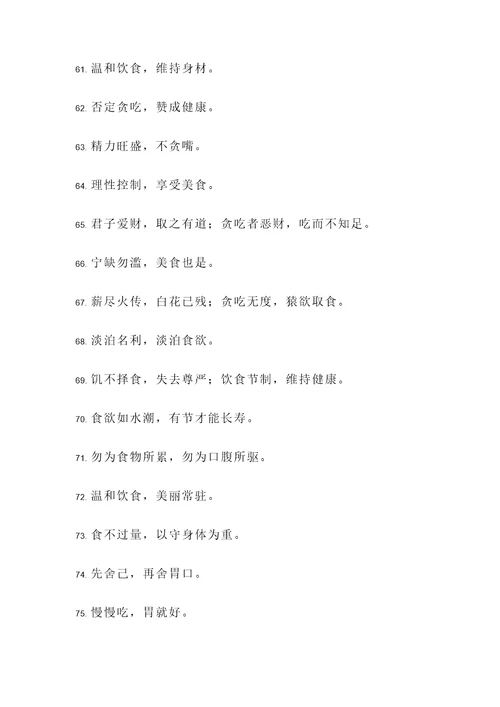 61. 温和饮食，维持身材。

62. 否定贪吃，赞成健康。

63. 精力旺盛，不贪嘴。

64. 理性控制，享受美食。

65. 君子爱财，取之有道；贪吃者恶财，吃而不知足。

66. 宁缺勿滥，美食也是。

67. 薪尽火传，白花已残；贪吃无度，猿欲取食。

68. 淡泊名利，淡泊食欲。

69. 饥不择食，失去尊严；饮食节制，维持健康。

70. 食欲如水潮，有节才能长寿。

71. 勿为食物所累，勿为口腹所驱。

72. 温和饮食，美丽常驻。

73. 食不过量，以守身体为重。

74. 先舍己，再舍胃口。

75. 慢慢吃，胃就好。